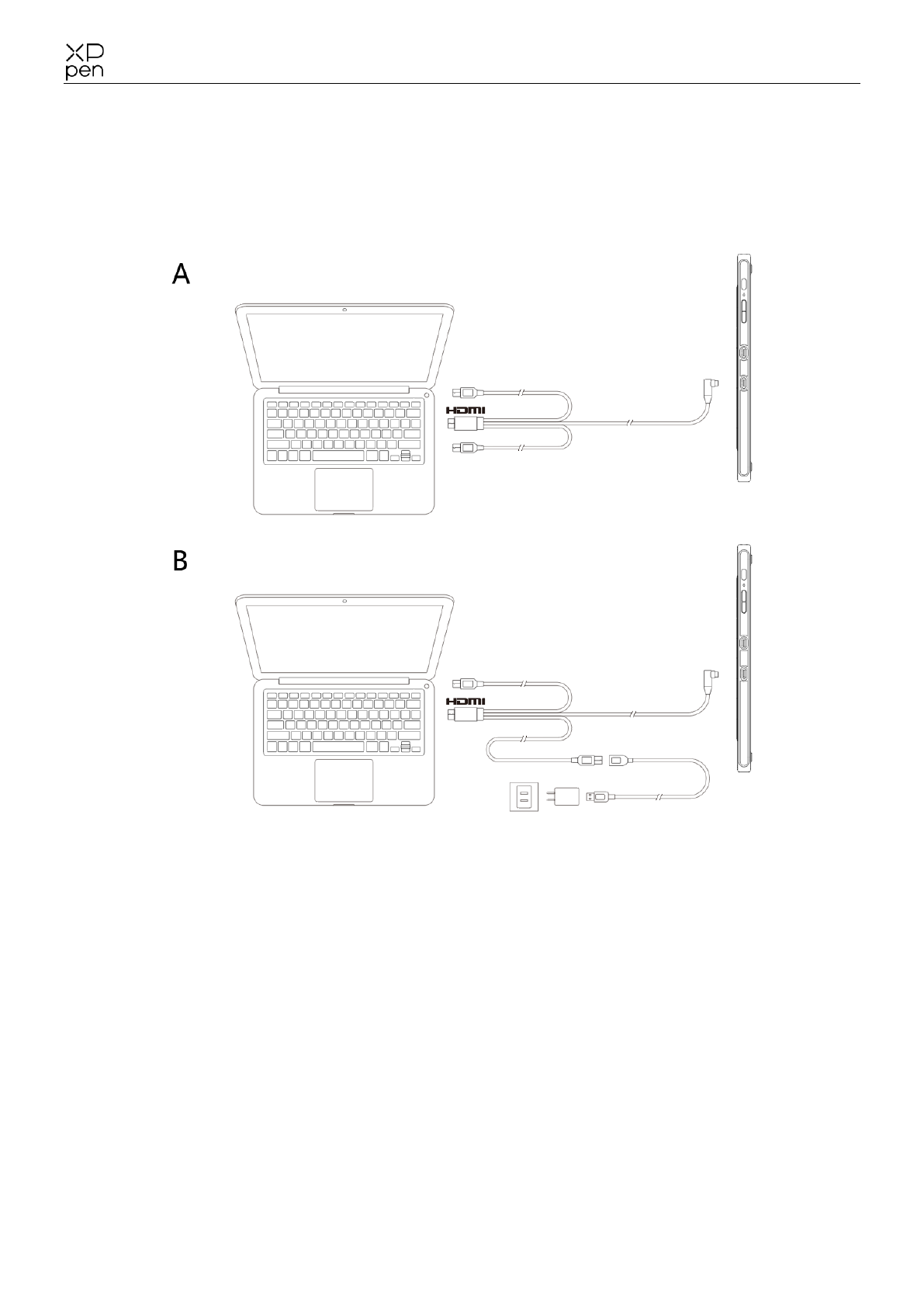 XP pen

A

HDMI

B

HDMI